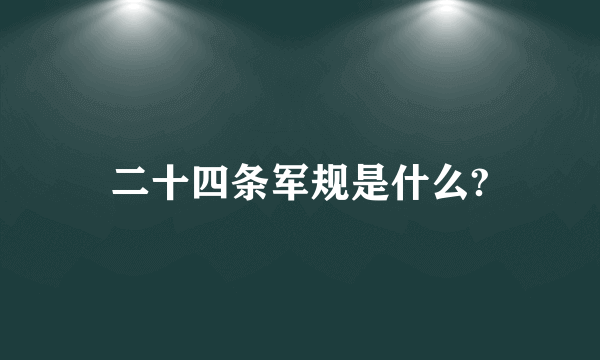 二十四条军规是什么?